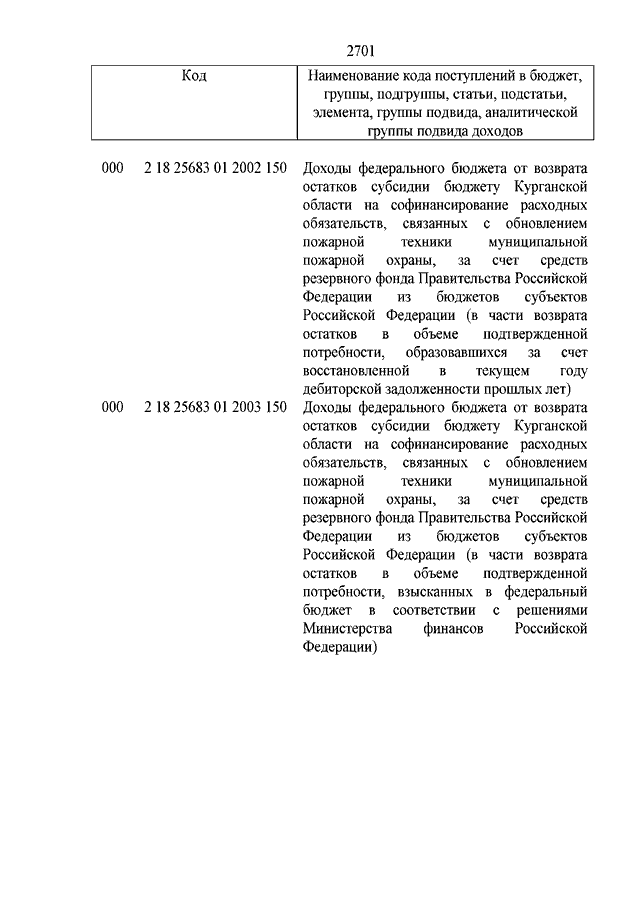 2701

| Код | Наименование кода поступлений в бюджет, группы, подгруппы, статьи, подстатьи, элемента, группы подвида, аналитической группы подвида доходов |
|---|---|
| 000 2 18 25683 01 2002 150 | Доходы федерального бюджета от возврата остатков субсидии бюджету Курганской области на софинансирование расходных обязательств, связанных с обновлением пожарной техники муниципальной пожарной охраны, за счет средств резервного фонда Правительства Российской Федерации из бюджетов субъектов Российской Федерации (в части возврата остатков в объеме подтвержденной потребности, образовавшихся за счет восстановленной в текущем году дебиторской задолженности прошлых лет) |
| 000 2 18 25683 01 2003 150 | Доходы федерального бюджета от возврата остатков субсидии бюджету Курганской области на софинансирование расходных обязательств, связанных с обновлением пожарной техники муниципальной пожарной охраны, за счет средств резервного фонда Правительства Российской Федерации из бюджетов субъектов Российской Федерации (в части возврата остатков в объеме подтвержденной потребности, взысканных в федеральный бюджет в соответствии с решениями Министерства финансов Российской Федерации) |